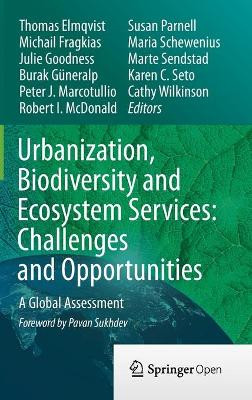 Thomas Elmqvist
Michail Fragkias
Julie Goodness
Burak Güneralp
Peter J. Marcotullio
Robert I. McDonald

Susan Parnell
Maria Schewenius
Marte Sendstad
Karen C. Seto
Cathy Wilkinson
Editors

Urbanization, Biodiversity and Ecosystem Services: Challenges and Opportunities

A Global Assessment

Foreword by Pavan Sukhdev

Springer Open